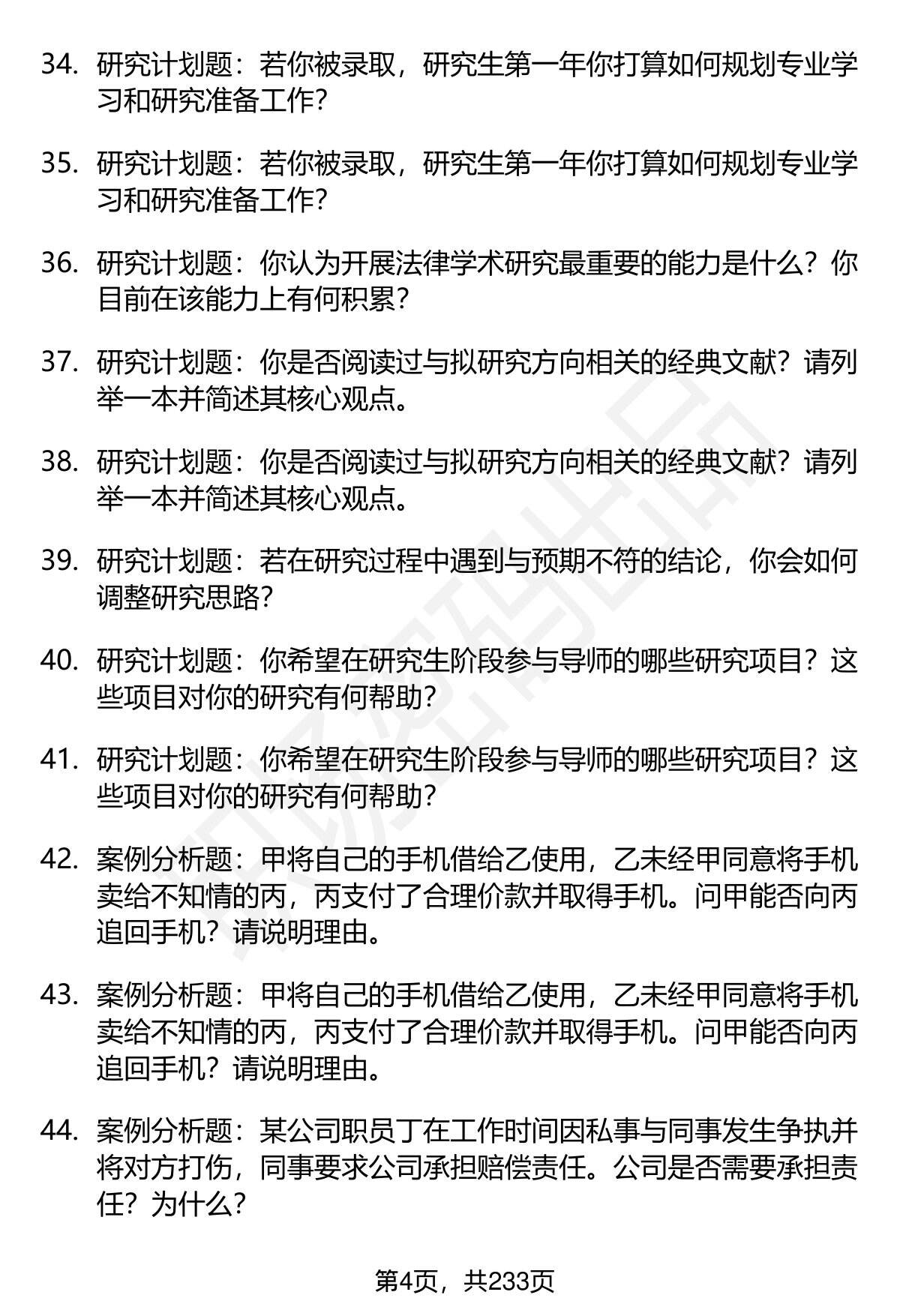 34. 研究计划题：若你被录取，研究生第一年你打算如何规划专业学习和研究准备工作？

35. 研究计划题：若你被录取，研究生第一年你打算如何规划专业学习和研究准备工作？

36. 研究计划题：你认为开展法律学术研究最重要的能力是什么？你目前在该能力上有何积累？

37. 研究计划题：你是否阅读过与拟研究方向相关的经典文献？请列举一本并简述其核心观点。

38. 研究计划题：你是否阅读过与拟研究方向相关的经典文献？请列举一本并简述其核心观点。

39. 研究计划题：若在研究过程中遇到与预期不符的结论，你会如何调整研究思路？

40. 研究计划题：你希望在研究生阶段参与导师的哪些研究项目？这些项目对你的研究有何帮助？

41. 研究计划题：你希望在研究生阶段参与导师的哪些研究项目？这些项目对你的研究有何帮助？

42. 案例分析题：甲将自己的手机借给乙使用，乙未经甲同意将手机卖给不知情的丙，丙支付了合理价款并取得手机。问甲能否向丙追回手机？请说明理由。

43. 案例分析题：甲将自己的手机借给乙使用，乙未经甲同意将手机卖给不知情的丙，丙支付了合理价款并取得手机。问甲能否向丙追回手机？请说明理由。

44. 案例分析题：某公司职员丁在工作时间因私事与同事发生争执并将对方打伤，同事要求公司承担赔偿责任。公司是否需要承担责任？为什么？

第4页，共233页